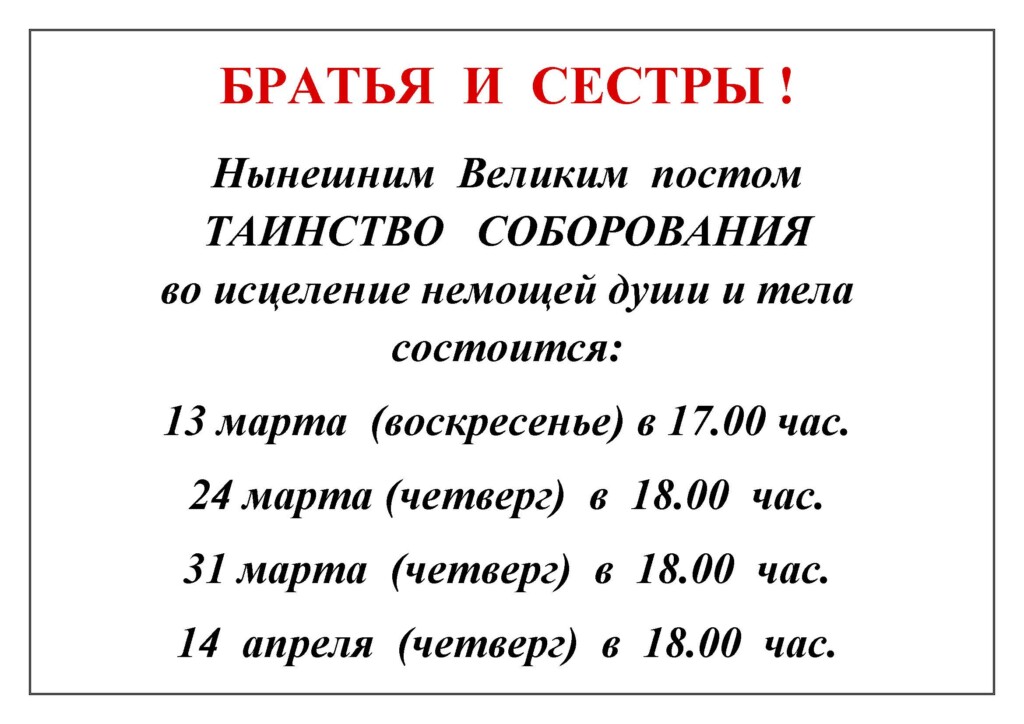 БРАТЬЯ И СЕСТРЫ !

Нынешним Великим постом
ТАИНСТВО СОБОРОВАНИЯ
во исцеление немощей души и тела
состоится:

13 марта (воскресенье) в 17.00 час.

24 марта (четверг) в 18.00 час.

31 марта (четверг) в 18.00 час.

14 апреля (четверг) в 18.00 час.